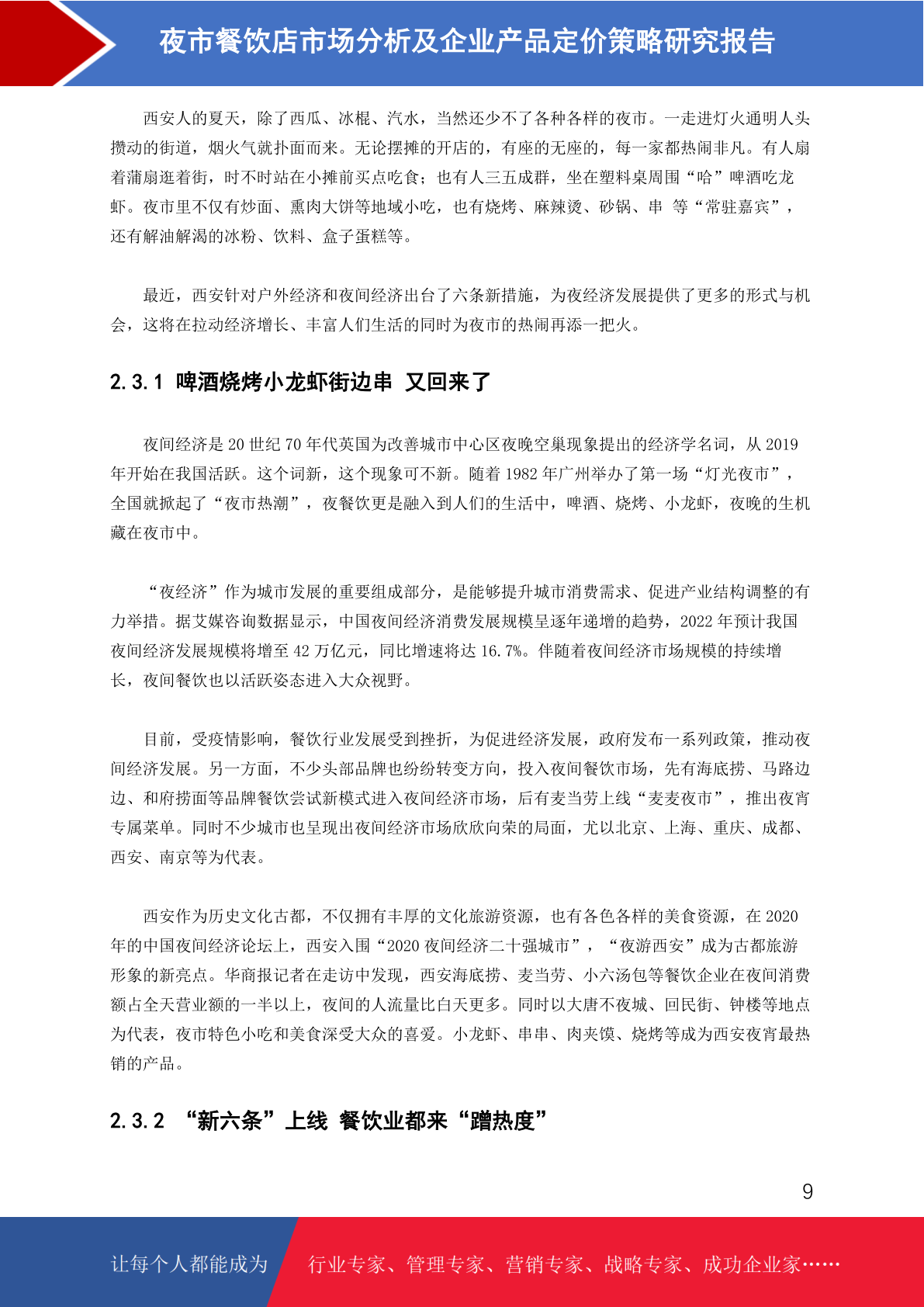 夜市餐饮店市场分析及企业产品定价策略研究报告

西安人的夏天，除了西瓜、冰棍、汽水，当然还少不了各种各样的夜市。一走进灯火通明人头攒动的街道，烟火气就扑面而来。无论摆摊的开店的，有座的无座的，每一家都热闹非凡。有人扇着蒲扇逛着街，时不时站在小摊前买点吃食；也有人三五成群，坐在塑料桌周围“哈”啤酒吃龙虾。夜市里不仅有炒面、熏肉大饼等地域小吃，也有烧烤、麻辣烫、砂锅、串 等“常驻嘉宾”，还有解油解渴的冰粉、饮料、盒子蛋糕等。

最近，西安针对户外经济和夜间经济出台了六条新措施，为夜经济发展提供了更多的形式与机会，这将在拉动经济增长、丰富人们生活的同时为夜市的热闹再添一把火。

2.3.1 啤酒烧烤小龙虾街边串 又回来了

夜间经济是 20 世纪 70 年代英国为改善城市中心区夜晚空巢现象提出的经济学名词，从 2019 年开始在我国活跃。这个词新，这个现象可不新。随着 1982 年广州举办了第一场“灯光夜市”，全国就掀起了“夜市热潮”，夜餐饮更是融入到人们的生活中，啤酒、烧烤、小龙虾，夜晚的生机藏在夜市中。

“夜经济”作为城市发展的重要组成部分，是能够提升城市消费需求、促进产业结构调整的有力举措。据艾媒咨询数据显示，中国夜间经济消费发展规模呈逐年递增的趋势，2022 年预计我国夜间经济发展规模将增至 42 万亿元，同比增速将达 16.7%。伴随着夜间经济市场规模的持续增长，夜间餐饮也以活跃姿态进入大众视野。

目前，受疫情影响，餐饮行业发展受到挫折，为促进经济发展，政府发布一系列政策，推动夜间经济发展。另一方面，不少头部品牌也纷纷转变方向，投入夜间餐饮市场，先有海底捞、马路边边、和府捞面等品牌餐饮尝试新模式进入夜间经济市场，后有麦当劳上线“麦麦夜市”，推出夜宵专属菜单。同时不少城市也呈现出夜间经济市场欣欣向荣的局面，尤以北京、上海、重庆、成都、西安、南京等为代表。

西安作为历史文化古都，不仅拥有丰厚的文化旅游资源，也有各色各样的美食资源，在 2020 年的中国夜间经济论坛上，西安入围“2020 夜间经济二十强城市”，“夜游西安”成为古都旅游形象的新亮点。华商报记者在走访中发现，西安海底捞、麦当劳、小六汤包等餐饮企业在夜间消费额占全天营业额的一半以上，夜间的人流量比白天更多。同时以大唐不夜城、回民街、钟楼等地点为代表，夜市特色小吃和美食深受大众的喜爱。小龙虾、串串、肉夹馍、烧烤等成为西安夜宵最热销的产品。

2.3.2 “新六条”上线 餐饮业都来“蹭热度”

9

让每个人都能成为 行业专家、管理专家、营销专家、战略专家、成功企业家……